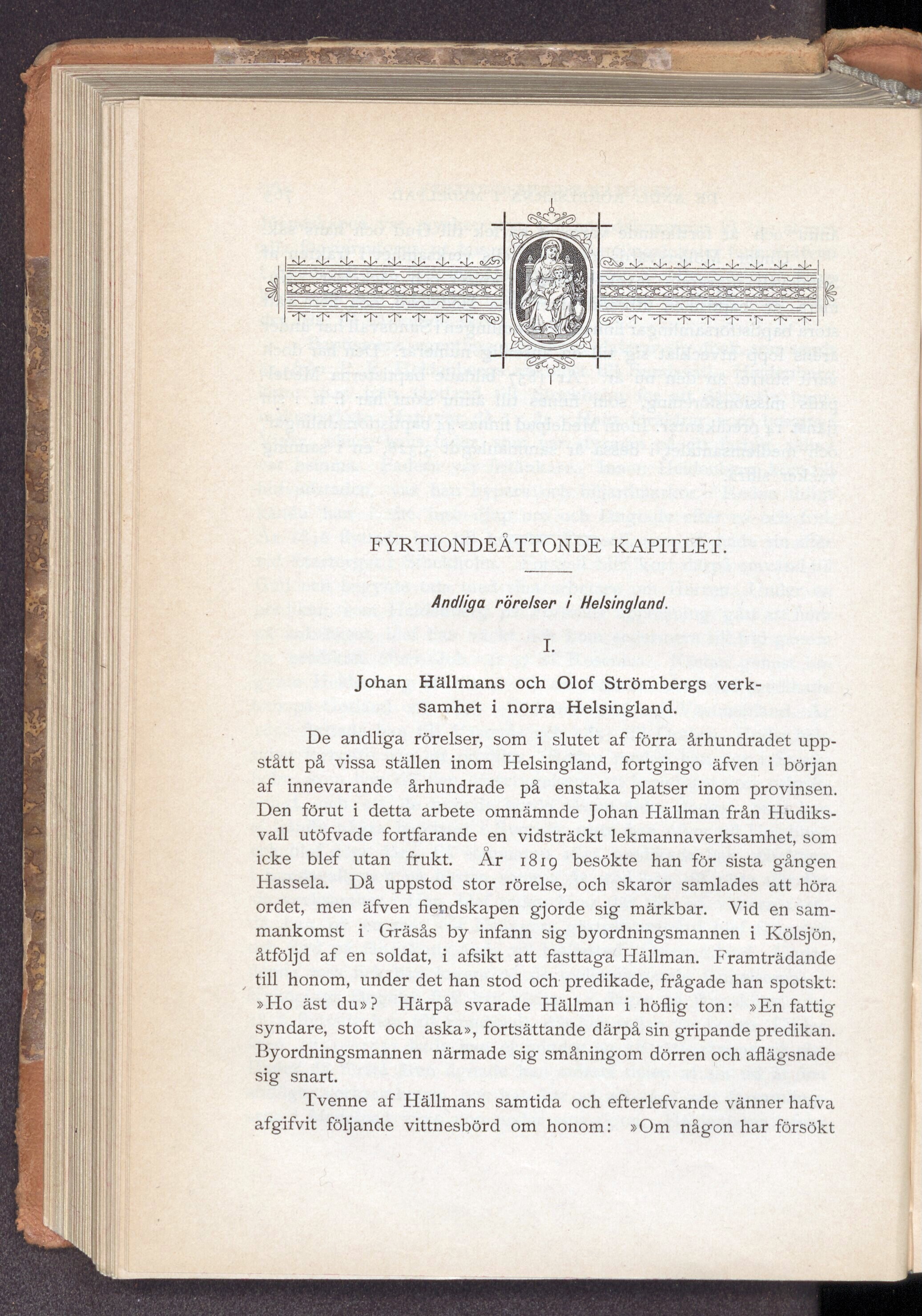 FYRTIONDEÅTTONDE KAPITLET.

Andliga rörelser i Helsingland.

I.

Johan Hällmans och Olof Strömbergs verksamhet i norra Helsingland.

De andliga rörelser, som i slutet af förra århundradet uppstått på vissa ställen inom Helsingland, fortgingo äfven i början af innevarande århundrade på enstaka platser inom provinsen. Den förut i detta arbete omnämnde Johan Hällman från Hudiksvall utöfvade fortfarande en vidsträckt lekmannaverksamhet, som icke blef utan frukt. År 1819 besökte han för sista gången Hassela. Då uppstod stor rörelse, och skaror samlades att höra ordet, men äfven fiendskapen gjorde sig märkbar. Vid en sammankomst i Gräsås by infann sig byordningsmannen i Kölsjön, åtföljd af en soldat, i afsikt att fasttaga Hällman. Framträdande till honom, under det han stod och predikade, frågade han spotskt: »Ho äst du»? Härpå svarade Hällman i höflig ton: »En fattig syndare, stoft och aska», fortsättande därpå sin gripande predikan. Byordningsmannen närmade sig småningom dörren och aflägsnade sig snart.

Tvenne af Hällmans samtida och efterlefvande vänner hafva afgifvit följande vittnesbörd om honom: »Om någon har försökt